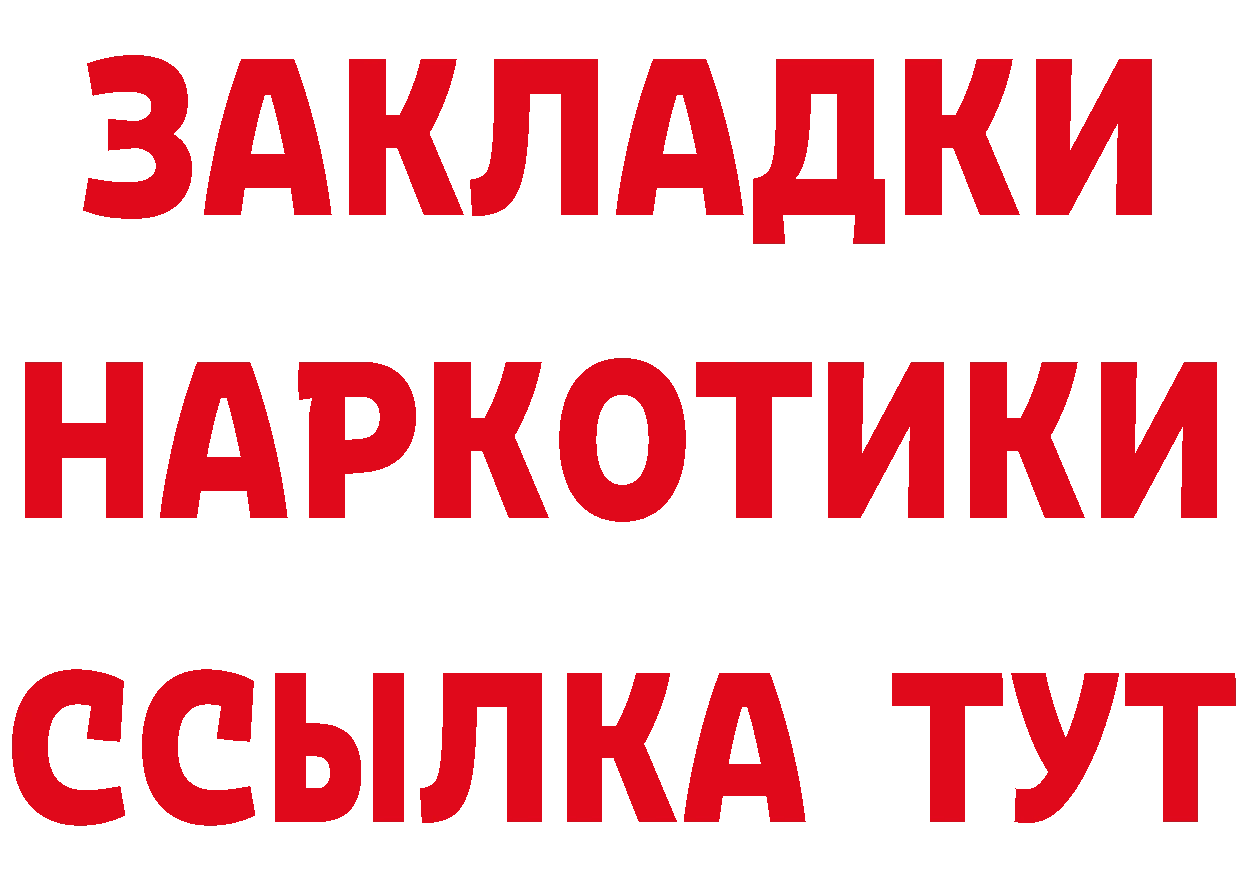 ЗАКЛАДКИ НАРКОТИКИ ССЫЛКА ТУТ